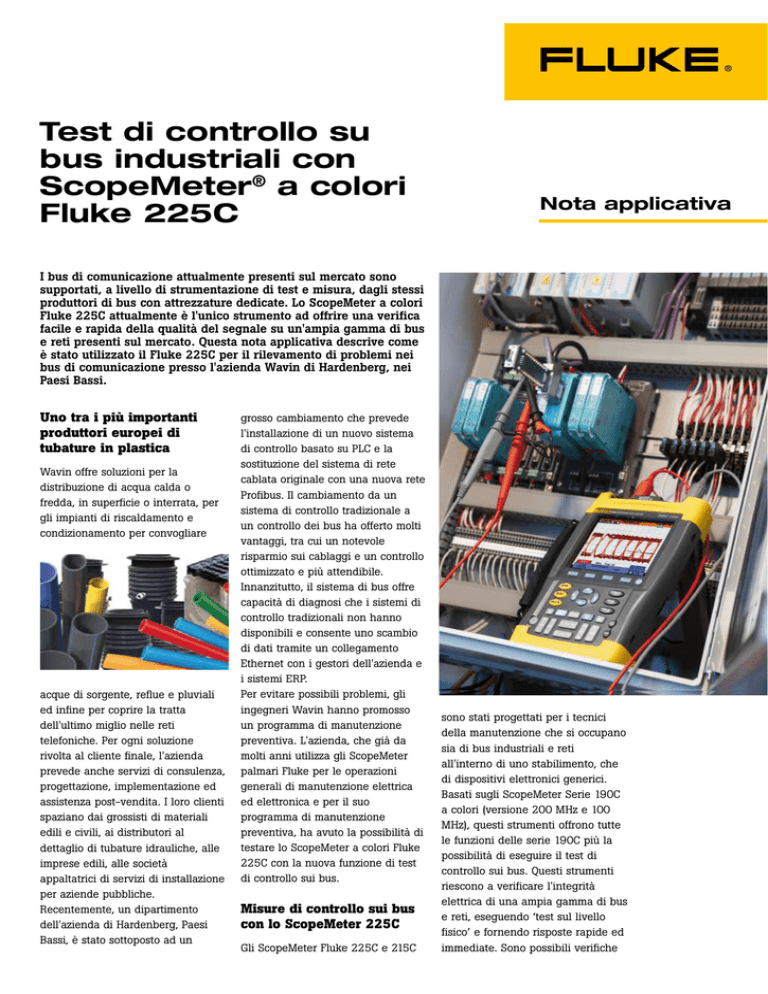 FLUKE®

Test di controllo su bus industriali con ScopeMeter® a colori Fluke 225C

Nota applicativa

I bus di comunicazione attualmente presenti sul mercato sono supportati, a livello di strumentazione di test e misura, dagli stessi produttori di bus con attrezzature dedicate. Lo ScopeMeter a colori Fluke 225C attualmente è l'unico strumento ad offrire una verifica facile e rapida della qualità del segnale su un'ampia gamma di bus e reti presenti sul mercato. Questa nota applicativa descrive come è stato utilizzato il Fluke 225C per il rilevamento di problemi nei bus di comunicazione presso l'azienda Wavin di Hardenberg, nei Paesi Bassi.

Uno tra i più importanti produttori europei di tubature in plastica

Wavin offre soluzioni per la distribuzione di acqua calda o fredda, in superficie o interrata, per gli impianti di riscaldamento e condizionamento per convogliare

acque di sorgente, reflue e pluviali ed infine per coprire la tratta dell'ultimo miglio nelle reti telefoniche. Per ogni soluzione rivolta al cliente finale, l'azienda prevede anche servizi di consulenza, progettazione, implementazione ed assistenza post-vendita. I loro clienti spaziano dai grossisti di materiali edili e civili, ai distributori al dettaglio di tubature idrauliche, alle imprese edili, alle società appaltatrici di servizi di installazione per aziende pubbliche.
Recentemente, un dipartimento dell'azienda di Hardenberg, Paesi Bassi, è stato sottoposto ad un

grosso cambiamento che prevede l'installazione di un nuovo sistema di controllo basato su PLC e la sostituzione del sistema di rete cablata originale con una nuova rete Profibus. Il cambiamento da un sistema di controllo tradizionale a un controllo dei bus ha offerto molti vantaggi, tra cui un notevole risparmio sui cablaggi e un controllo ottimizzato e più attendibile. Innanzitutto, il sistema di bus offre capacità di diagnosi che i sistemi di controllo tradizionali non hanno disponibili e consente uno scambio di dati tramite un collegamento Ethernet con i gestori dell'azienda e i sistemi ERP.
Per evitare possibili problemi, gli ingegneri Wavin hanno promosso un programma di manutenzione preventiva. L'azienda, che già da molti anni utilizza gli ScopeMeter palmari Fluke per le operazioni generali di manutenzione elettrica ed elettronica e per il suo programma di manutenzione preventiva, ha avuto la possibilità di testare lo ScopeMeter a colori Fluke 225C con la nuova funzione di test di controllo sui bus.

Misure di controllo sui bus con lo ScopeMeter 225C

Gli ScopeMeter Fluke 225C e 215C

sono stati progettati per i tecnici della manutenzione che si occupano sia di bus industriali e reti all'interno di uno stabilimento, che di dispositivi elettronici generici. Basati sugli ScopeMeter Serie 190C a colori (versione 200 MHz e 100 MHz), questi strumenti offrono tutte le funzioni delle serie 190C più la possibilità di eseguire il test di controllo sui bus. Questi strumenti riescono a verificare l'integrità elettrica di una ampia gamma di bus e reti, eseguendo 'test sul livello fisico' e fornendo risposte rapide ed immediate. Sono possibili verifiche